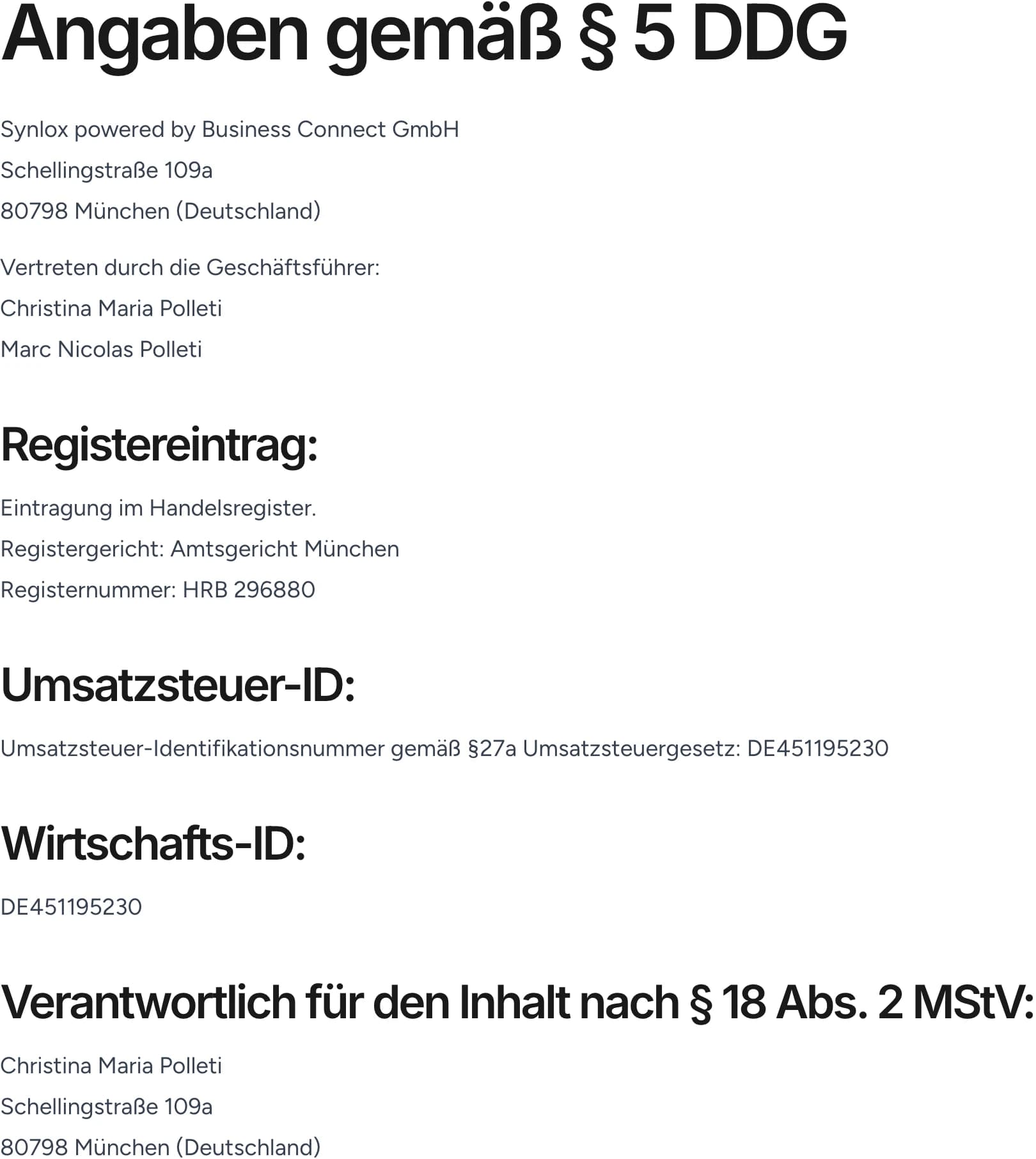 Angaben gemäß § 5 DDG

Synlox powered by Business Connect GmbH
Schellingstraße 109a
80798 München (Deutschland)

Vertreten durch die Geschäftsführer:
Christina Maria Polleti
Marc Nicolas Polleti

Registereintrag:

Eintragung im Handelsregister.
Registergericht: Amtsgericht München
Registernummer: HRB 296880

Umsatzsteuer-ID:

Umsatzsteuer-Identifikationsnummer gemäß §27a Umsatzsteuergesetz: DE451195230

Wirtschafts-ID:

DE451195230

Verantwortlich für den Inhalt nach § 18 Abs. 2 MStV:

Christina Maria Polleti
Schellingstraße 109a
80798 München (Deutschland)